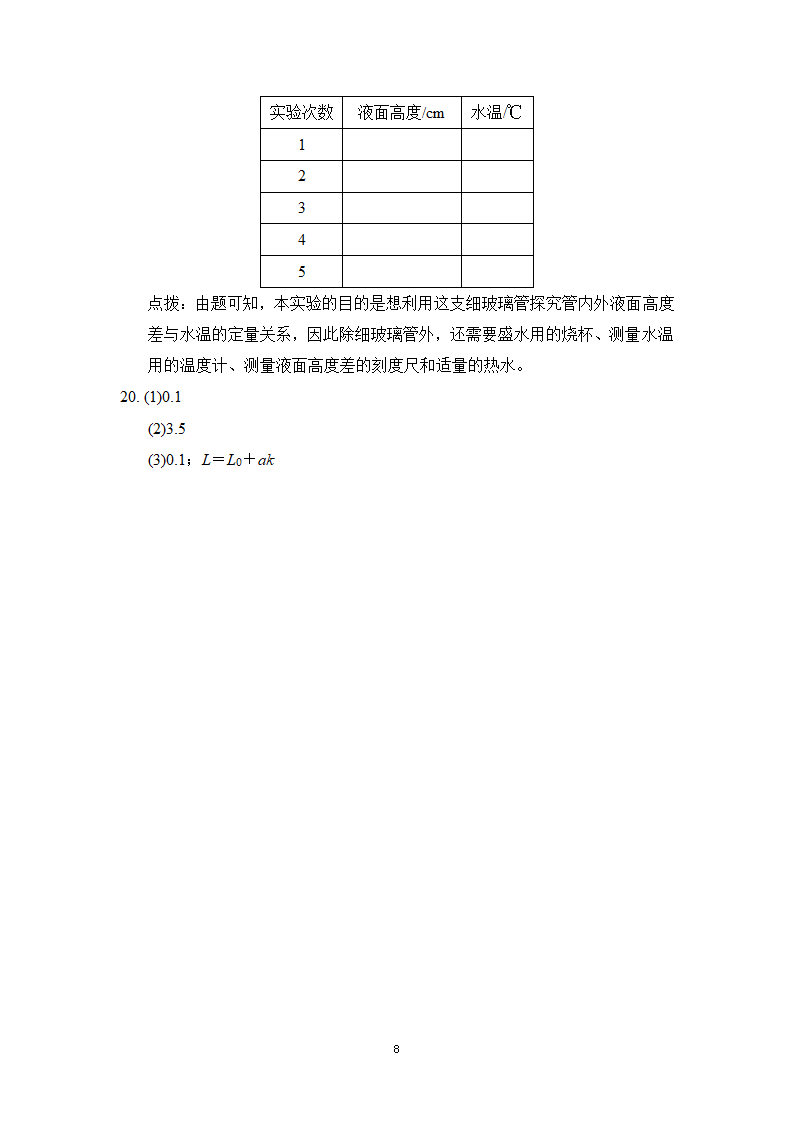 | 实验次数 | 液面高度/cm | 水温/℃ |
|---|---|---|
| 1 | | |
| 2 | | |
| 3 | | |
| 4 | | |
| 5 | | |

点拨：由题可知，本实验的目的是想利用这支细玻璃管探究管内外液面高度差与水温的定量关系，因此除细玻璃管外，还需要盛水用的烧杯、测量水温用的温度计、测量液面高度差的刻度尺和适量的热水。

20. (1)0.1

(2)3.5

(3)0.1；$L=L_0+ak$

8